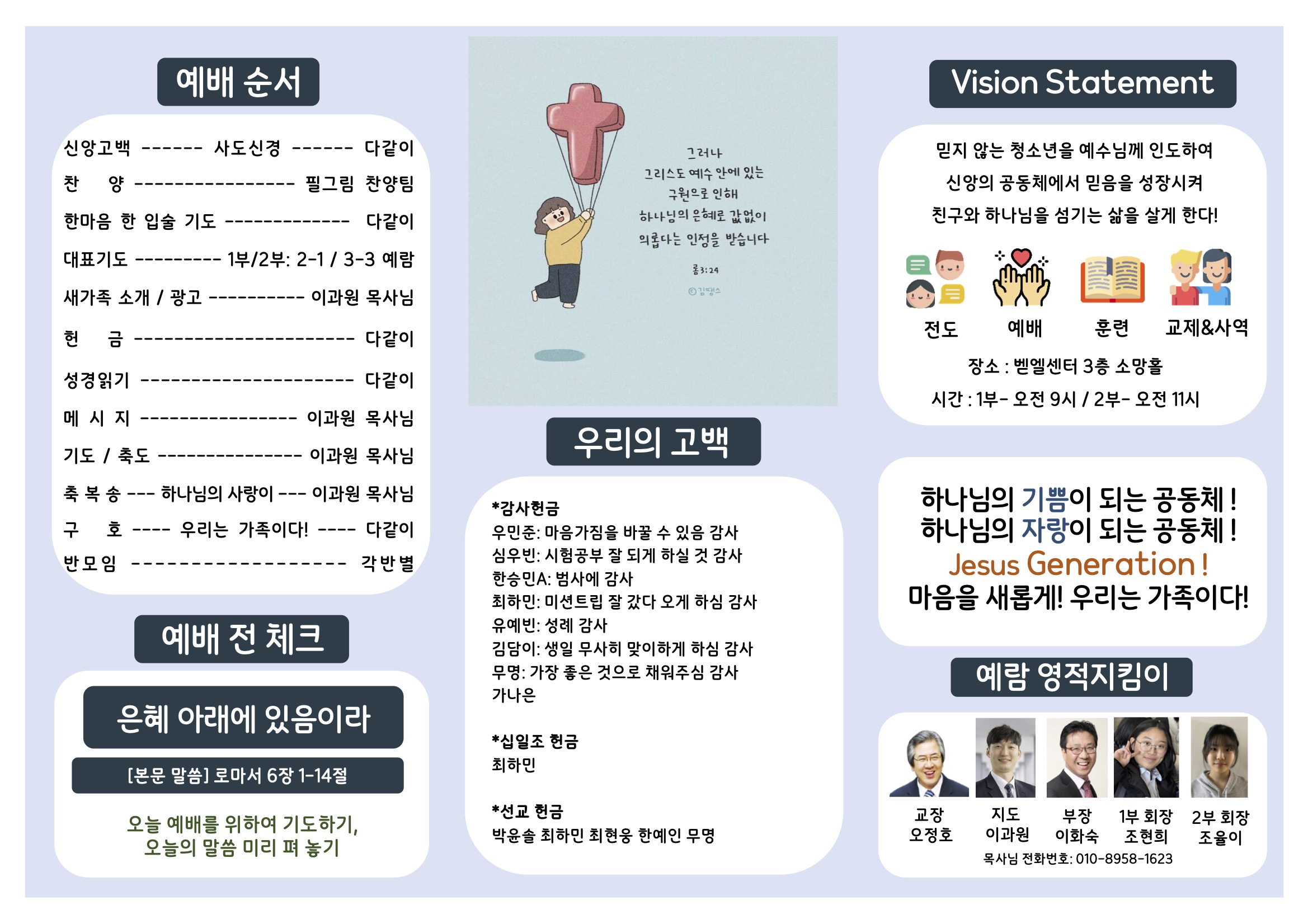 예배 순서

신앙고백 ------ 사도신경 ------ 다같이
찬 양 ---------------- 필그림 찬양팀
한마음 한 입술 기도 ------------- 다같이
대표기도 --------- 1부/2부: 2-1 / 3-3 예람
새가족 소개 / 광고 ---------- 이과원 목사님
헌 금 ---------------------- 다같이
성경읽기 --------------------- 다같이
메 시 지 ---------------- 이과원 목사님
기도 / 축도 --------------- 이과원 목사님
축 복 송 --- 하나님의 사랑이 --- 이과원 목사님
구 호 ---- 우리는 가족이다! ---- 다같이
반모임 ------------------ 각반별

예배 전 체크

은혜 아래에 있음이라

[본문 말씀] 로마서 6장 1-14절

오늘 예배를 위하여 기도하기,
오늘의 말씀 미리 펴 놓기

그러나
그리스도 예수 안에 있는
구원으로 인해
하나님의 은혜로 값없이
의롭다는 인정을 받습니다

롬3:24

©김땡스

우리의 고백

*감사헌금
우민준: 마음가짐을 바꿀 수 있음 감사
심우빈: 시험공부 잘 되게 하실 것 감사
한승민A: 범사에 감사
최하민: 미션트립 잘 갔다 오게 하심 감사
유예빈: 성례 감사
김담이: 생일 무사히 맞이하게 하심 감사
무명: 가장 좋은 것으로 채워주심 감사
가나은

*십일조 헌금
최하민

*선교 헌금
박윤솔 최하민 최현웅 한예인 무명

Vision Statement

믿지 않는 청소년을 예수님께 인도하여
신앙의 공동체에서 믿음을 성장시켜
친구와 하나님을 섬기는 삶을 살게 한다!

전도 예배 훈련 교제&사역

장소 : 벧엘센터 3층 소망홀
시간 : 1부- 오전 9시 / 2부- 오전 11시

하나님의 기쁨이 되는 공동체 !
하나님의 자랑이 되는 공동체 !
Jesus Generation !
마음을 새롭게! 우리는 가족이다!

예람 영적지킴이

교장 오정호
지도 이과원
부장 이화숙
1부 회장 조현희
2부 회장 조율이

목사님 전화번호: 010-8958-1623